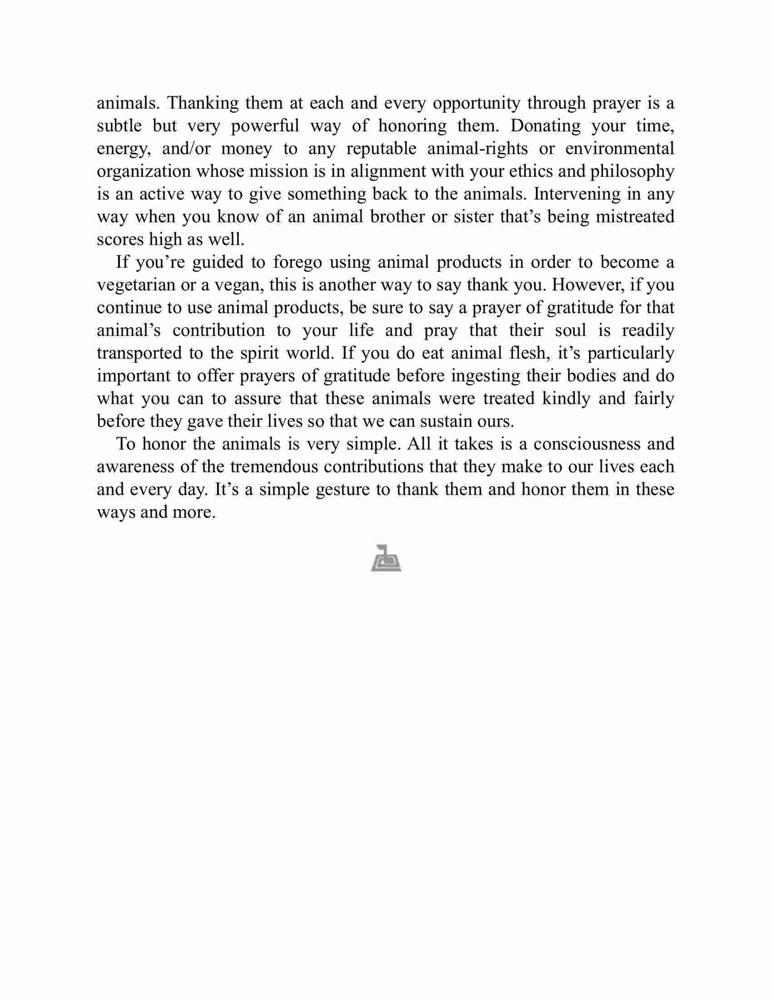 animals. Thanking them at each and every opportunity through prayer is a subtle but very powerful way of honoring them. Donating your time, energy, and/or money to any reputable animal-rights or environmental organization whose mission is in alignment with your ethics and philosophy is an active way to give something back to the animals. Intervening in any way when you know of an animal brother or sister that's being mistreated scores high as well.

If you're guided to forego using animal products in order to become a vegetarian or a vegan, this is another way to say thank you. However, if you continue to use animal products, be sure to say a prayer of gratitude for that animal's contribution to your life and pray that their soul is readily transported to the spirit world. If you do eat animal flesh, it's particularly important to offer prayers of gratitude before ingesting their bodies and do what you can to assure that these animals were treated kindly and fairly before they gave their lives so that we can sustain ours.

To honor the animals is very simple. All it takes is a consciousness and awareness of the tremendous contributions that they make to our lives each and every day. It's a simple gesture to thank them and honor them in these ways and more.